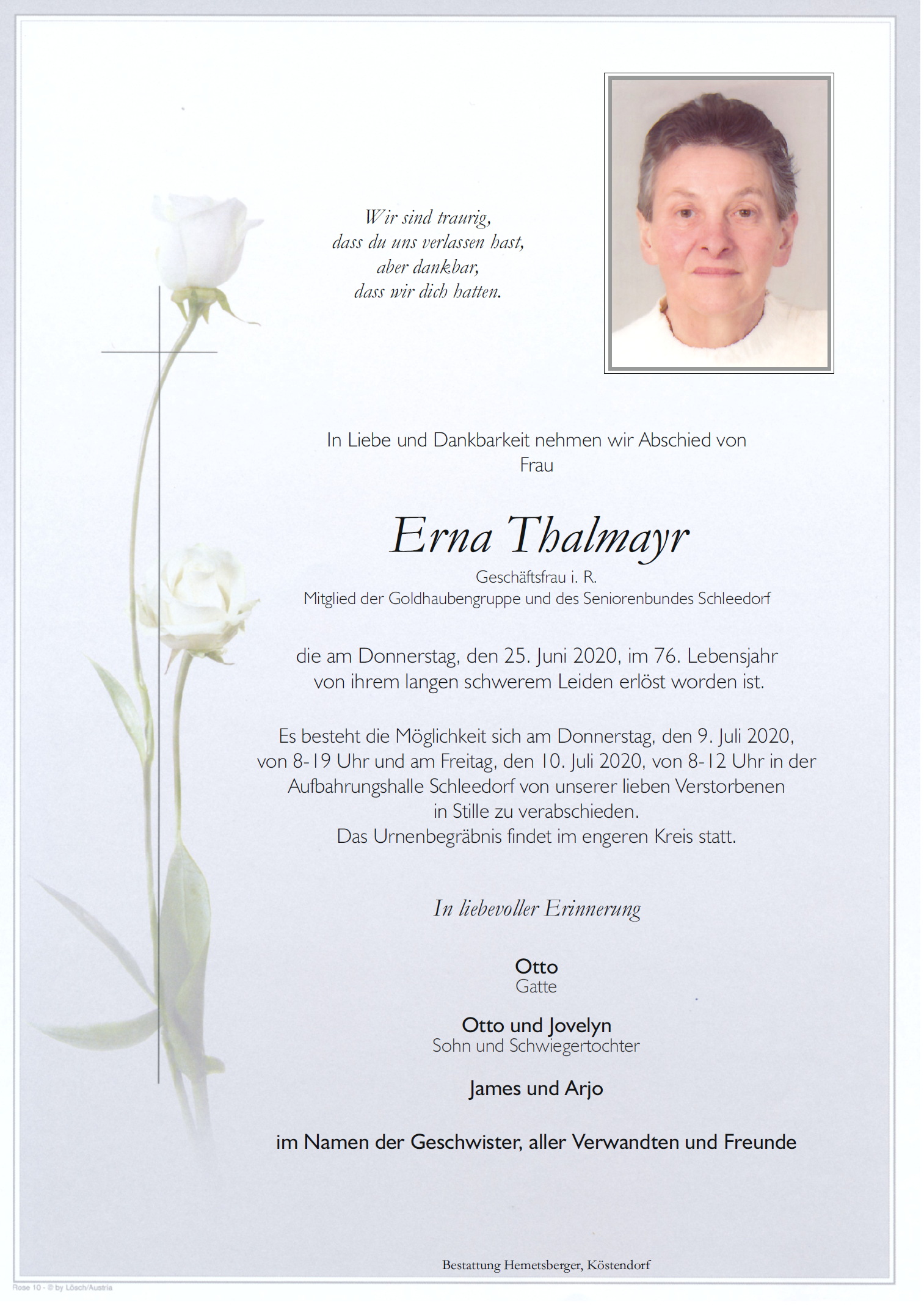 Wir sind traurig,
dass du uns verlassen hast,
aber dankbar,
dass wir dich hatten.

In Liebe und Dankbarkeit nehmen wir Abschied von
Frau

Erna Thalmayr

Geschäftsfrau i. R.
Mitglied der Goldhaubengruppe und des Seniorenbundes Schleedorf

die am Donnerstag, den 25. Juni 2020, im 76. Lebensjahr
von ihrem langen schwerem Leiden erlöst worden ist.

Es besteht die Möglichkeit sich am Donnerstag, den 9. Juli 2020,
von 8-19 Uhr und am Freitag, den 10. Juli 2020, von 8-12 Uhr in der
Aufbahrungshalle Schleedorf von unserer lieben Verstorbenen
in Stille zu verabschieden.
Das Urnenbegräbnis findet im engeren Kreis statt.

In liebevoller Erinnerung

Otto
Gatte

Otto und Jovelyn
Sohn und Schwiegertochter

James und Arjo

im Namen der Geschwister, aller Verwandten und Freunde

Bestattung Hemetsberger, Köstendorf

Rose 10 - © by Lösch/Austria